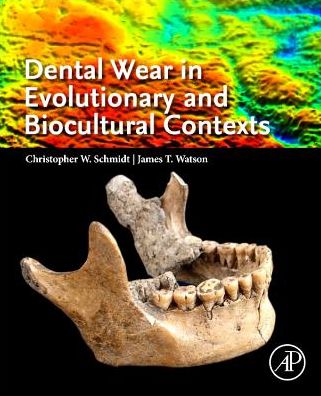 Dental Wear in Evolutionary and Biocultural Contexts

Christopher W. Schmidt | James T. Watson

AP